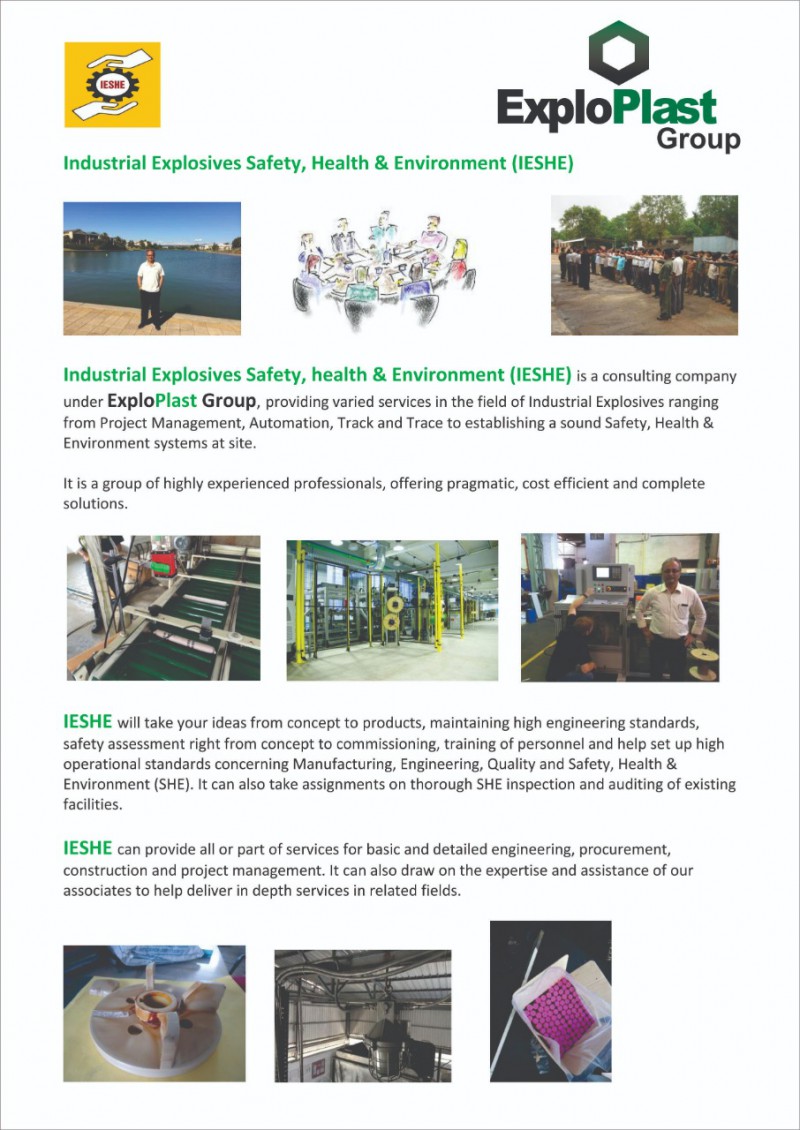 IESHE

ExploPlast Group

Industrial Explosives Safety, Health & Environment (IESHE)

Industrial Explosives Safety, health & Environment (IESHE) is a consulting company under ExploPlast Group, providing varied services in the field of Industrial Explosives ranging from Project Management, Automation, Track and Trace to establishing a sound Safety, Health & Environment systems at site.

It is a group of highly experienced professionals, offering pragmatic, cost efficient and complete solutions.

IESHE will take your ideas from concept to products, maintaining high engineering standards, safety assessment right from concept to commissioning, training of personnel and help set up high operational standards concerning Manufacturing, Engineering, Quality and Safety, Health & Environment (SHE). It can also take assignments on thorough SHE inspection and auditing of existing facilities.

IESHE can provide all or part of services for basic and detailed engineering, procurement, construction and project management. It can also draw on the expertise and assistance of our associates to help deliver in depth services in related fields.